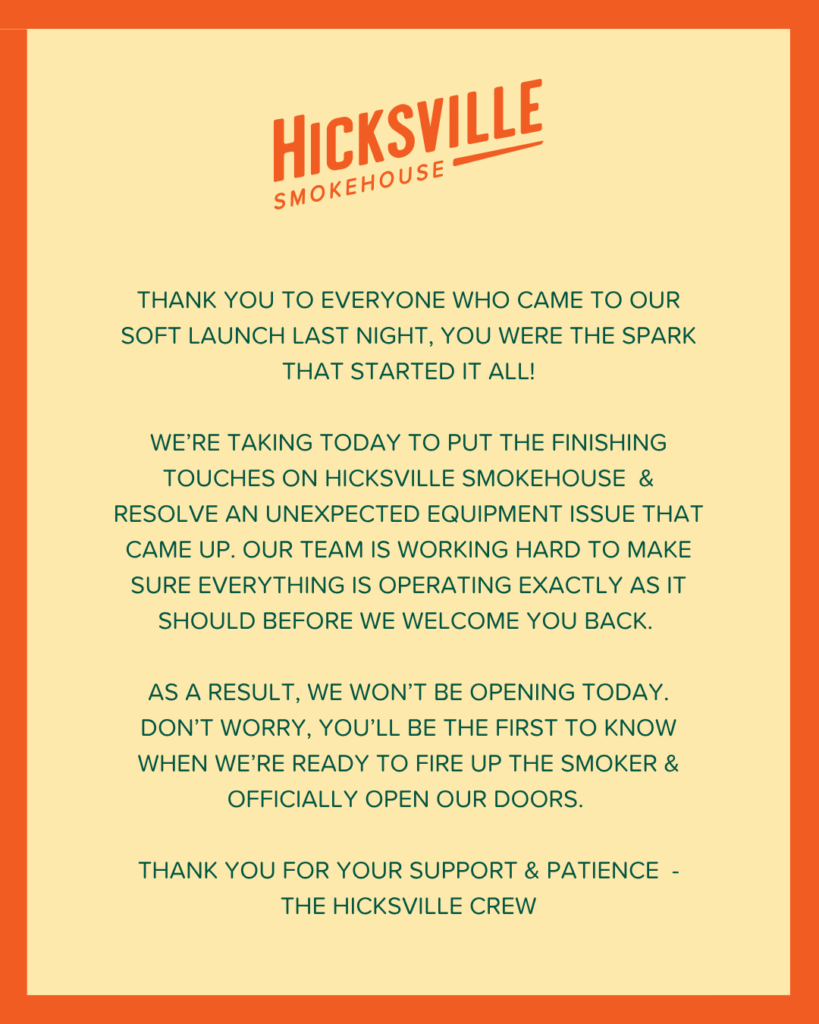 HICKSVILLE
SMOKEHOUSE

THANK YOU TO EVERYONE WHO CAME TO OUR SOFT LAUNCH LAST NIGHT, YOU WERE THE SPARK THAT STARTED IT ALL!

WE'RE TAKING TODAY TO PUT THE FINISHING TOUCHES ON HICKSVILLE SMOKEHOUSE & RESOLVE AN UNEXPECTED EQUIPMENT ISSUE THAT CAME UP. OUR TEAM IS WORKING HARD TO MAKE SURE EVERYTHING IS OPERATING EXACTLY AS IT SHOULD BEFORE WE WELCOME YOU BACK.

AS A RESULT, WE WON'T BE OPENING TODAY. DON'T WORRY, YOU'LL BE THE FIRST TO KNOW WHEN WE'RE READY TO FIRE UP THE SMOKER & OFFICIALLY OPEN OUR DOORS.

THANK YOU FOR YOUR SUPPORT & PATIENCE -
THE HICKSVILLE CREW